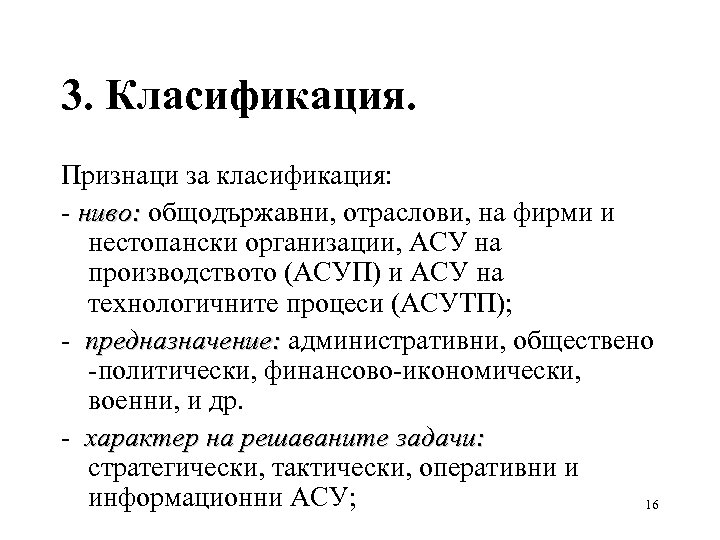 3. Класификация.

Признаци за класификация:

- ниво: общодържавни, отраслови, на фирми и нестопански организации, АСУ на производството (АСУП) и АСУ на технологичните процеси (АСУТП);

- предназначение: административни, обществено -политически, финансово-икономически, военни, и др.

- характер на решаваните задачи: стратегически, тактически, оперативни и информационни АСУ;

16